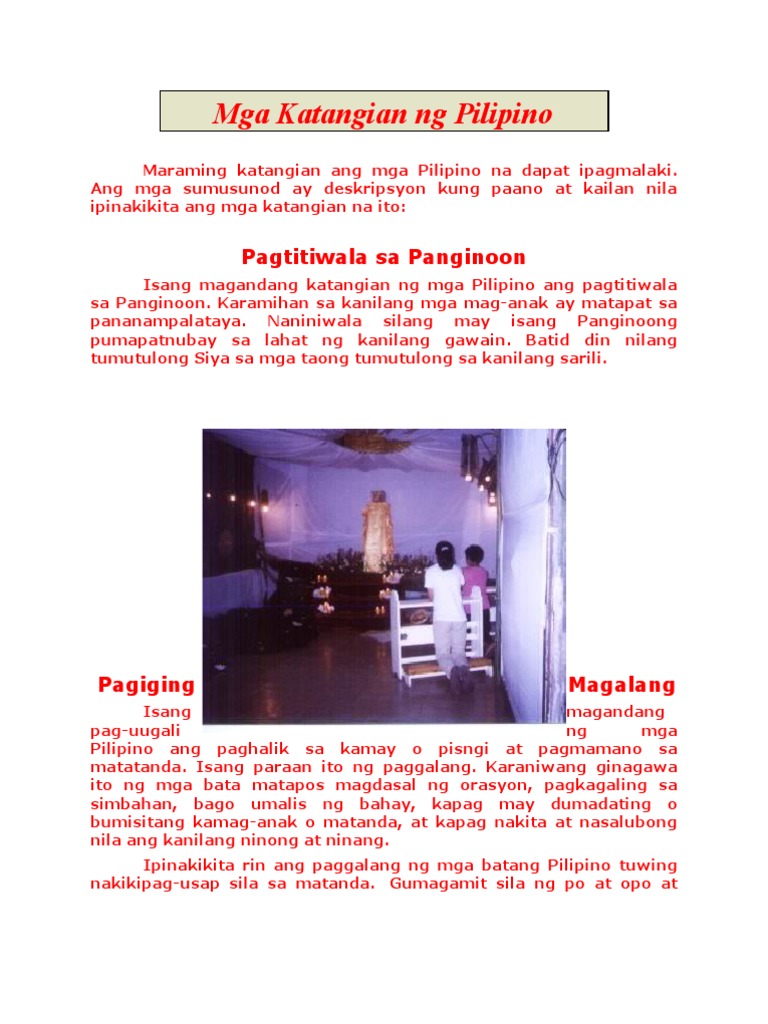 Mga Katangian ng Pilipino

Maraming katangian ang mga Pilipino na dapat ipagmalaki. Ang mga sumusunod ay deskripsyon kung paano at kailan nila ipinakikita ang mga katangian na ito:

Pagtitiwala sa Panginoon

Isang magandang katangian ng mga Pilipino ang pagtitiwala sa Panginoon. Karamihan sa kanilang mga mag-anak ay matapat sa pananampalataya. Naniniwala silang may isang Panginoong pumapatnubay sa lahat ng kanilang gawain. Batid din nilang tumutulong Siya sa mga taong tumutulong sa kanilang sarili.

Pagiging Magalang

Isang magandang pag-uugali ng mga Pilipino ang paghalik sa kamay o pisngi at pagmamano sa matatanda. Isang paraan ito ng paggalang. Karaniwang ginagawa ito ng mga bata matapos magdasal ng orasyon, pagkagaling sa simbahan, bago umalis ng bahay, kapag may dumadating o bumisitang kamag-anak o matanda, at kapag nakita at nasalubong nila ang kanilang ninong at ninang.

Ipinakikita rin ang paggalang ng mga batang Pilipino tuwing nakikipag-usap sila sa matanda. Gumagamit sila ng po at opo at